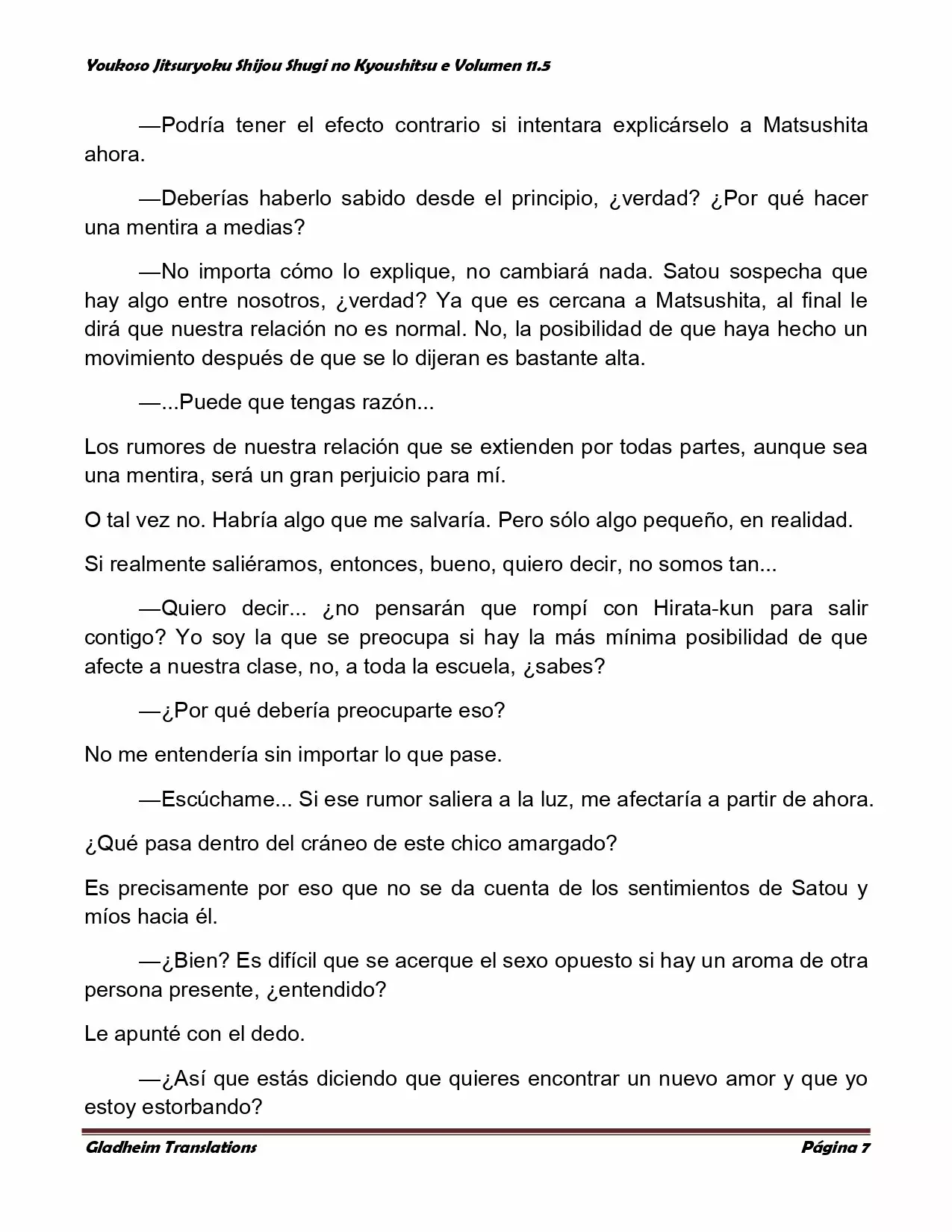 Youkoso Jitsuryoku Shijou Shugi no Kyoushitsu e Volumen 11.5

—Podría tener el efecto contrario si intentara explicárselo a Matsushita ahora.

—Deberías haberlo sabido desde el principio, ¿verdad? ¿Por qué hacer una mentira a medias?

—No importa cómo lo explique, no cambiará nada. Satou sospecha que hay algo entre nosotros, ¿verdad? Ya que es cercana a Matsushita, al final le dirá que nuestra relación no es normal. No, la posibilidad de que haya hecho un movimiento después de que se lo dijeran es bastante alta.

—...Puede que tengas razón...

Los rumores de nuestra relación que se extienden por todas partes, aunque sea una mentira, será un gran perjuicio para mí.

O tal vez no. Habría algo que me salvaría. Pero sólo algo pequeño, en realidad.

Si realmente saliéramos, entonces, bueno, quiero decir, no somos tan...

—Quiero decir... ¿no pensarán que rompí con Hirata-kun para salir contigo? Yo soy la que se preocupa si hay la más mínima posibilidad de que afecte a nuestra clase, no, a toda la escuela, ¿sabes?

—¿Por qué debería preocuparte eso?

No me entendería sin importar lo que pase.

—Escúchame... Si ese rumor saliera a la luz, me afectaría a partir de ahora.

¿Qué pasa dentro del cráneo de este chico amargado?

Es precisamente por eso que no se da cuenta de los sentimientos de Satou y míos hacia él.

—¿Bien? Es difícil que se acerque el sexo opuesto si hay un aroma de otra persona presente, ¿entendido?

Le apunté con el dedo.

—¿Así que estás diciendo que quieres encontrar un nuevo amor y que yo estoy estorbando?

Gladheim Translations Página 7